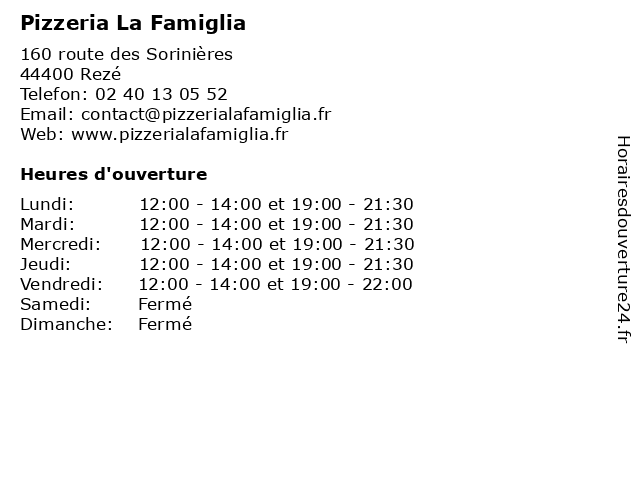 Pizzeria La Famiglia

160 route des Sorinières
44400 Rezé
Telefon: 02 40 13 05 52
Email: contact@pizzerialafamiglia.fr
Web: www.pizzerialafamiglia.fr

Heures d'ouverture

| | |
|---|---|
| Lundi: | 12:00 - 14:00 et 19:00 - 21:30 |
| Mardi: | 12:00 - 14:00 et 19:00 - 21:30 |
| Mercredi: | 12:00 - 14:00 et 19:00 - 21:30 |
| Jeudi: | 12:00 - 14:00 et 19:00 - 21:30 |
| Vendredi: | 12:00 - 14:00 et 19:00 - 22:00 |
| Samedi: | Fermé |
| Dimanche: | Fermé |

Horairesdouverture24.fr